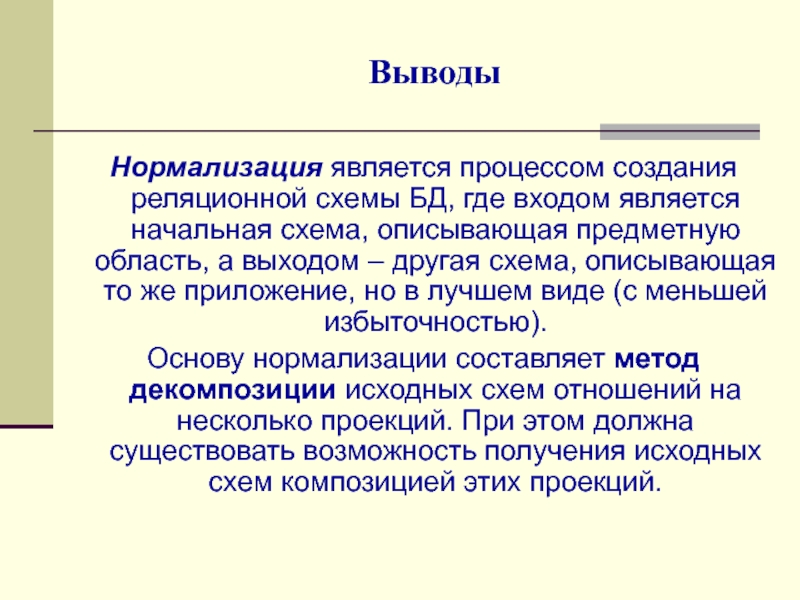 Выводы

Нормализация является процессом создания реляционной схемы БД, где входом является начальная схема, описывающая предметную область, а выходом – другая схема, описывающая то же приложение, но в лучшем виде (с меньшей избыточностью).

Основу нормализации составляет метод декомпозиции исходных схем отношений на несколько проекций. При этом должна существовать возможность получения исходных схем композицией этих проекций.